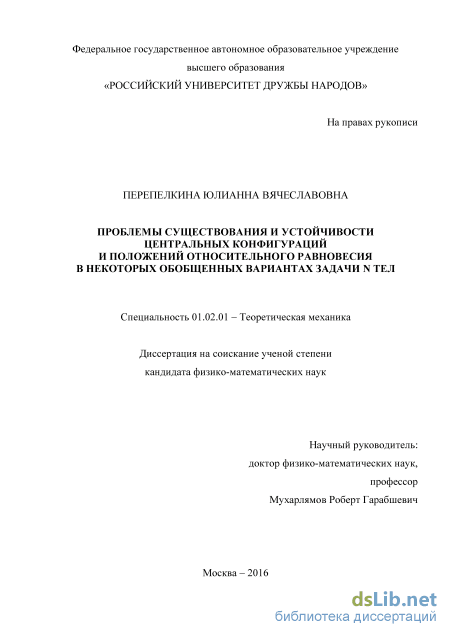 Федеральное государственное автономное образовательное учреждение
высшего образования
«РОССИЙСКИЙ УНИВЕРСИТЕТ ДРУЖБЫ НАРОДОВ»

На правах рукописи

ПЕРЕПЕЛКИНА ЮЛИАННА ВЯЧЕСЛАВОВНА

ПРОБЛЕМЫ СУЩЕСТВОВАНИЯ И УСТОЙЧИВОСТИ
ЦЕНТРАЛЬНЫХ КОНФИГУРАЦИЙ
И ПОЛОЖЕНИЙ ОТНОСИТЕЛЬНОГО РАВНОВЕСИЯ
В НЕКОТОРЫХ ОБОБЩЕННЫХ ВАРИАНТАХ ЗАДАЧИ N ТЕЛ

Специальность 01.02.01 – Теоретическая механика

Диссертация на соискание ученой степени
кандидата физико-математических наук

Научный руководитель:
доктор физико-математических наук,
профессор
Мухарлямов Роберт Гарабшевич

Москва – 2016

dsLib.net
библиотека диссертаций